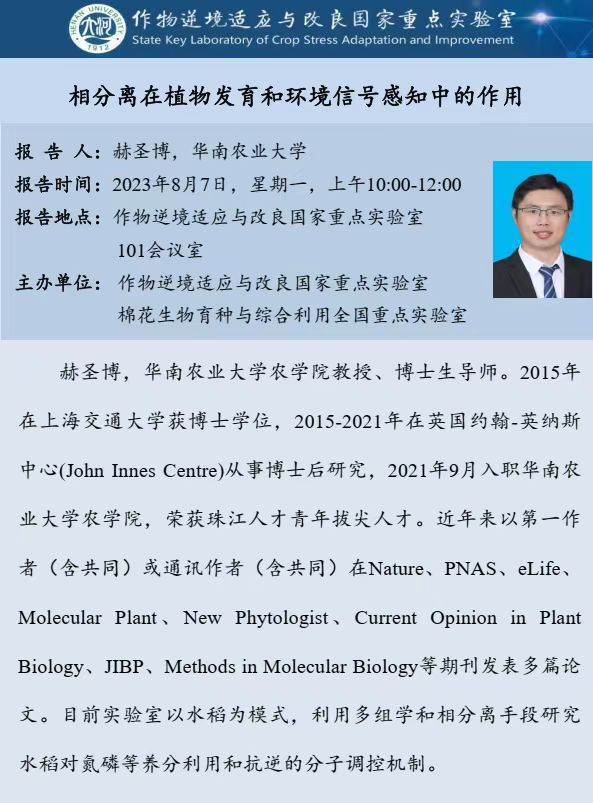 HENAN UNIVERSITY 1912

作物逆境适应与改良国家重点实验室
State Key Laboratory of Crop Stress Adaptation and Improvement

相分离在植物发育和环境信号感知中的作用

报 告 人：赫圣博，华南农业大学
报告时间：2023年8月7日，星期一，上午10:00-12:00
报告地点：作物逆境适应与改良国家重点实验室 101会议室
主办单位：作物逆境适应与改良国家重点实验室
棉花生物育种与综合利用全国重点实验室

赫圣博，华南农业大学农学院教授、博士生导师。2015年在上海交通大学获博士学位，2015-2021年在英国约翰-英纳斯中心(John Innes Centre)从事博士后研究，2021年9月入职华南农业大学农学院，荣获珠江人才青年拔尖人才。近年来以第一作者（含共同）或通讯作者（含共同）在Nature、PNAS、eLife、Molecular Plant、New Phytologist、Current Opinion in Plant Biology、JIBP、Methods in Molecular Biology等期刊发表多篇论文。目前实验室以水稻为模式，利用多组学和相分离手段研究水稻对氮磷等养分利用和抗逆的分子调控机制。